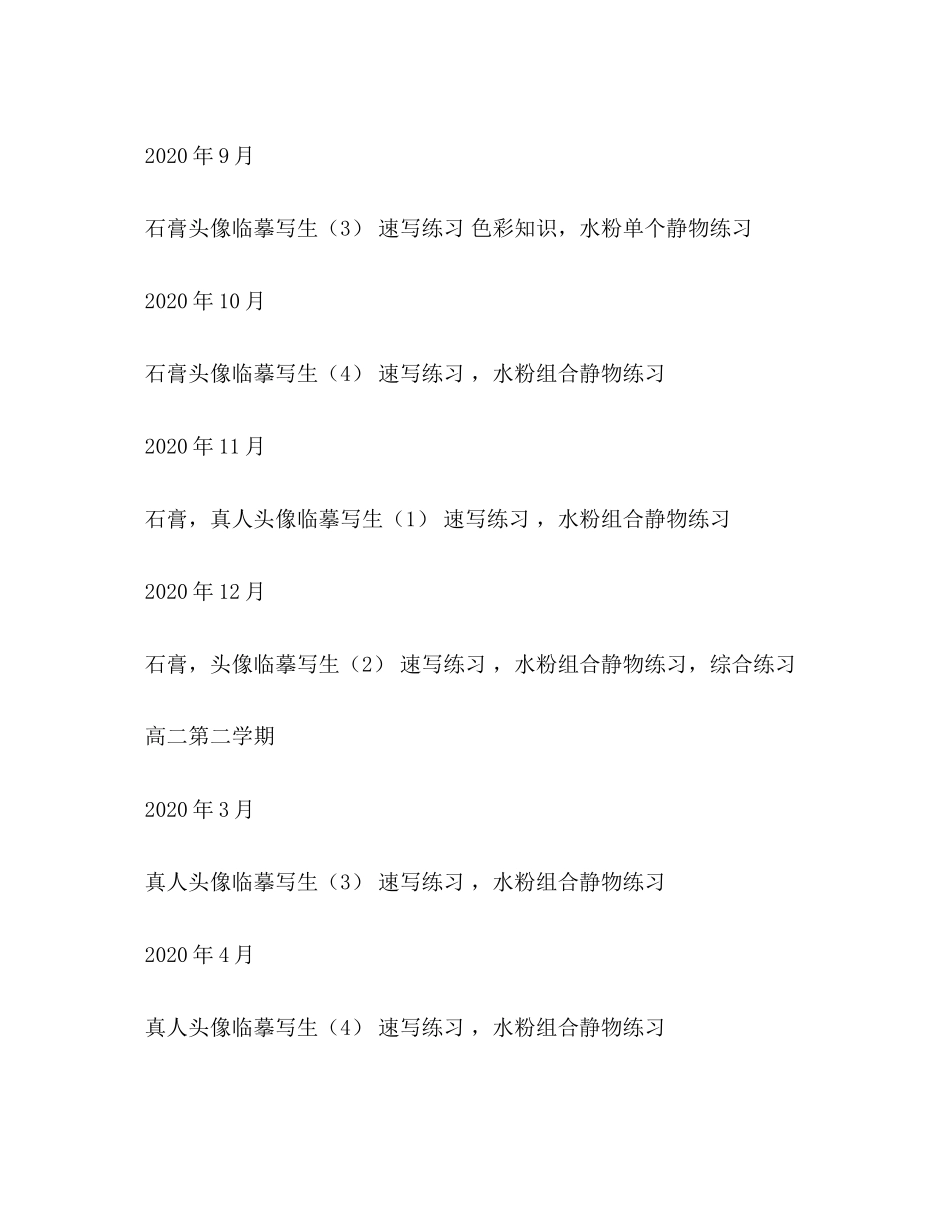 2020 年 9 月

石膏头像临摹写生（3） 速写练习 色彩知识，水粉单个静物练习

2020 年 10 月

石膏头像临摹写生（4） 速写练习 ，水粉组合静物练习

2020 年 11 月

石膏，真人头像临摹写生（1） 速写练习 ，水粉组合静物练习

2020 年 12 月

石膏，头像临摹写生（2） 速写练习 ，水粉组合静物练习，综合练习

高二第二学期

2020 年 3 月

真人头像临摹写生（3） 速写练习 ，水粉组合静物练习

2020 年 4 月

真人头像临摹写生（4） 速写练习 ，水粉组合静物练习